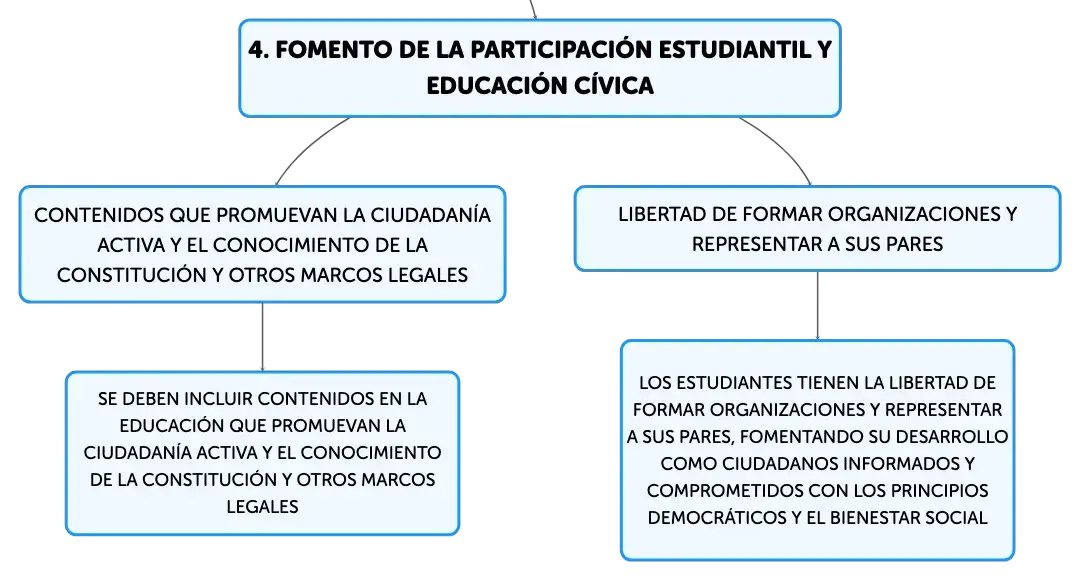 4. FOMENTO DE LA PARTICIPACIÓN ESTUDIANTIL Y EDUCACIÓN CÍVICA

CONTENIDOS QUE PROMUEVAN LA CIUDADANÍA ACTIVA Y EL CONOCIMIENTO DE LA CONSTITUCIÓN Y OTROS MARCOS LEGALES

SE DEBEN INCLUIR CONTENIDOS EN LA EDUCACIÓN QUE PROMUEVAN LA CIUDADANÍA ACTIVA Y EL CONOCIMIENTO DE LA CONSTITUCIÓN Y OTROS MARCOS LEGALES

LIBERTAD DE FORMAR ORGANIZACIONES Y REPRESENTAR A SUS PARES

LOS ESTUDIANTES TIENEN LA LIBERTAD DE FORMAR ORGANIZACIONES Y REPRESENTAR A SUS PARES, FOMENTANDO SU DESARROLLO COMO CIUDADANOS INFORMADOS Y COMPROMETIDOS CON LOS PRINCIPIOS DEMOCRÁTICOS Y EL BIENESTAR SOCIAL